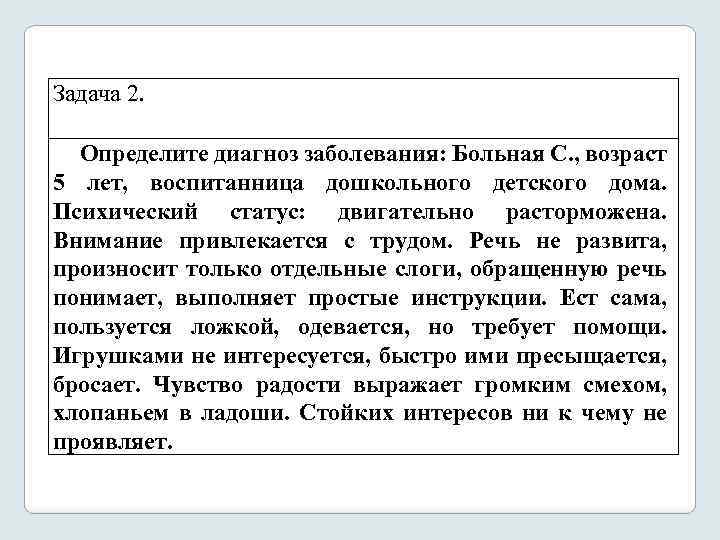 Задача 2.

Определите диагноз заболевания: Больная С., возраст 5 лет, воспитанница дошкольного детского дома. Психический статус: двигательно расторможена. Внимание привлекается с трудом. Речь не развита, произносит только отдельные слоги, обращенную речь понимает, выполняет простые инструкции. Ест сама, пользуется ложкой, одевается, но требует помощи. Игрушками не интересуется, быстро ими пресыщается, бросает. Чувство радости выражает громким смехом, хлопаньем в ладоши. Стойких интересов ни к чему не проявляет.